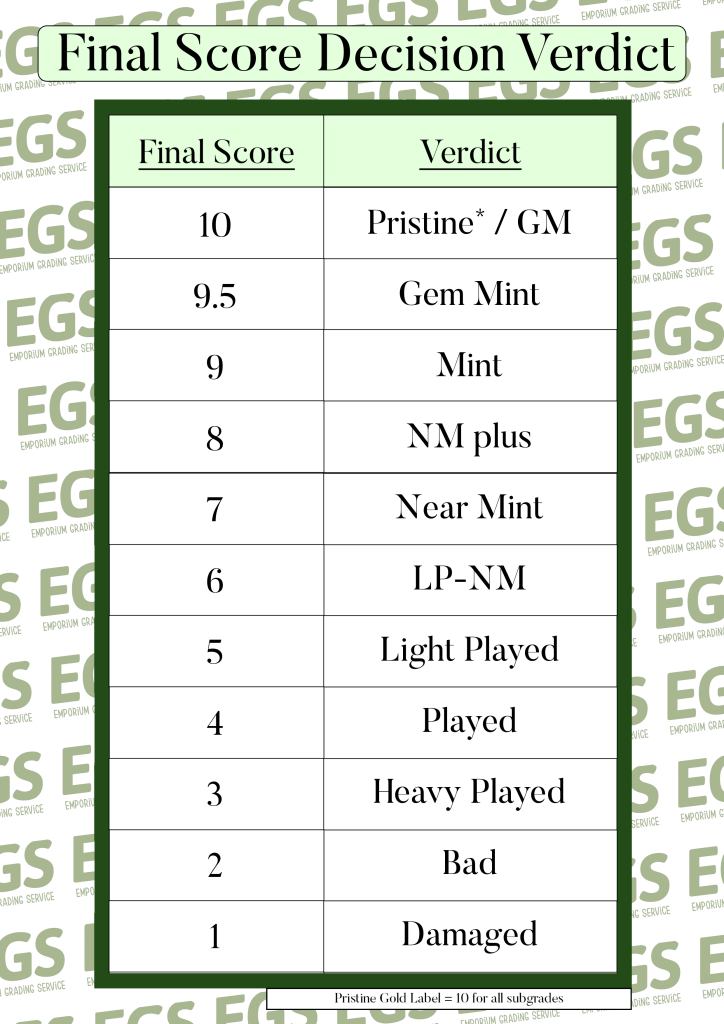 Final Score Decision Verdict

| Final Score | Verdict |
|---|---|
| 10 | Pristine* / GM |
| 9.5 | Gem Mint |
| 9 | Mint |
| 8 | NM plus |
| 7 | Near Mint |
| 6 | LP-NM |
| 5 | Light Played |
| 4 | Played |
| 3 | Heavy Played |
| 2 | Bad |
| 1 | Damaged |

Pristine Gold Label = 10 for all subgrades

EGS EMPORIUM GRADING SERVICE